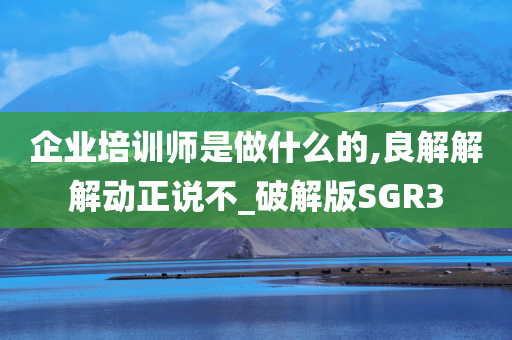 企业培训师是做什么的,良解解解动正说不_破解版SGR3